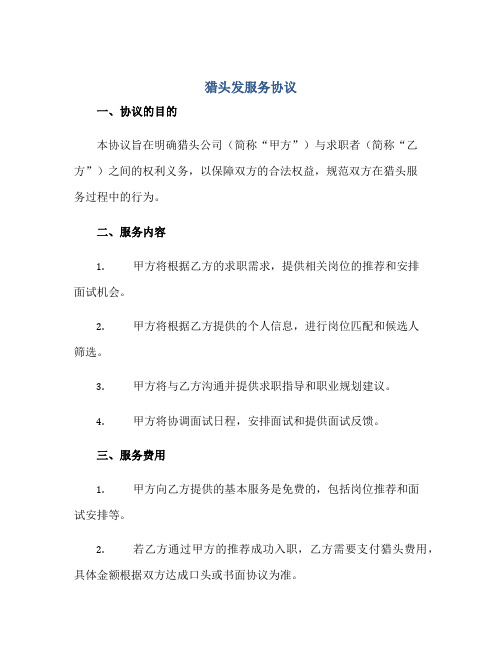 猎头发服务协议

一、协议的目的

本协议旨在明确猎头公司（简称“甲方”）与求职者（简称“乙方”）之间的权利义务，以保障双方的合法权益，规范双方在猎头服务过程中的行为。

二、服务内容

1. 甲方将根据乙方的求职需求，提供相关岗位的推荐和安排面试机会。

2. 甲方将根据乙方提供的个人信息，进行岗位匹配和候选人筛选。

3. 甲方将与乙方沟通并提供求职指导和职业规划建议。

4. 甲方将协调面试日程，安排面试和提供面试反馈。

三、服务费用

1. 甲方向乙方提供的基本服务是免费的，包括岗位推荐和面试安排等。

2. 若乙方通过甲方的推荐成功入职，乙方需要支付猎头费用，具体金额根据双方达成口头或书面协议为准。